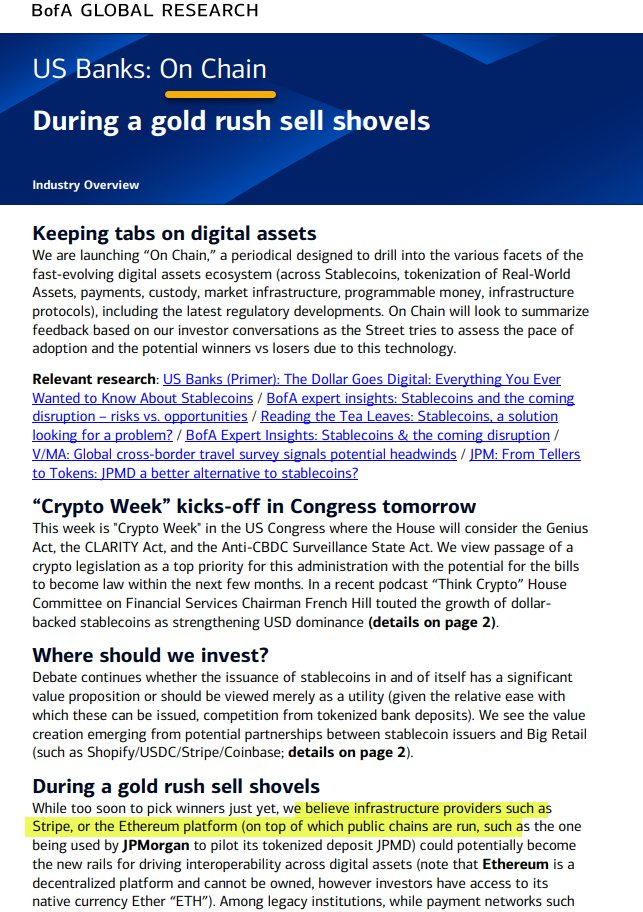 BofA GLOBAL RESEARCH

US Banks: On Chain

During a gold rush sell shovels

Industry Overview

Keeping tabs on digital assets

We are launching "On Chain," a periodical designed to drill into the various facets of the fast-evolving digital assets ecosystem (across Stablecoins, tokenization of Real-World Assets, payments, custody, market infrastructure, programmable money, infrastructure protocols), including the latest regulatory developments. On Chain will look to summarize feedback based on our investor conversations as the Street tries to assess the pace of adoption and the potential winners vs losers due to this technology.

Relevant research: US Banks (Primer): The Dollar Goes Digital: Everything You Ever Wanted to Know About Stablecoins / BofA expert insights: Stablecoins and the coming disruption – risks vs. opportunities / Reading the Tea Leaves: Stablecoins, a solution looking for a problem? / BofA Expert Insights: Stablecoins & the coming disruption / V/MA: Global cross-border travel survey signals potential headwinds / JPM: From Tellers to Tokens: JPMD a better alternative to stablecoins?

"Crypto Week" kicks-off in Congress tomorrow

This week is "Crypto Week" in the US Congress where the House will consider the Genius Act, the CLARITY Act, and the Anti-CBDC Surveillance State Act. We view passage of a crypto legislation as a top priority for this administration with the potential for the bills to become law within the next few months. In a recent podcast "Think Crypto" House Committee on Financial Services Chairman French Hill touted the growth of dollar-backed stablecoins as strengthening USD dominance (details on page 2).

Where should we invest?

Debate continues whether the issuance of stablecoins in and of itself has a significant value proposition or should be viewed merely as a utility (given the relative ease with which these can be issued, competition from tokenized bank deposits). We see the value creation emerging from potential partnerships between stablecoin issuers and Big Retail (such as Shopify/USDC/Stripe/Coinbase; details on page 2).

During a gold rush sell shovels

While too soon to pick winners just yet, we believe infrastructure providers such as Stripe, or the Ethereum platform (on top of which public chains are run, such as the one being used by JPMorgan to pilot its tokenized deposit JPMD) could potentially become the new rails for driving interoperability across digital assets (note that Ethereum is a decentralized platform and cannot be owned, however investors have access to its native currency Ether "ETH"). Among legacy institutions, while payment networks such